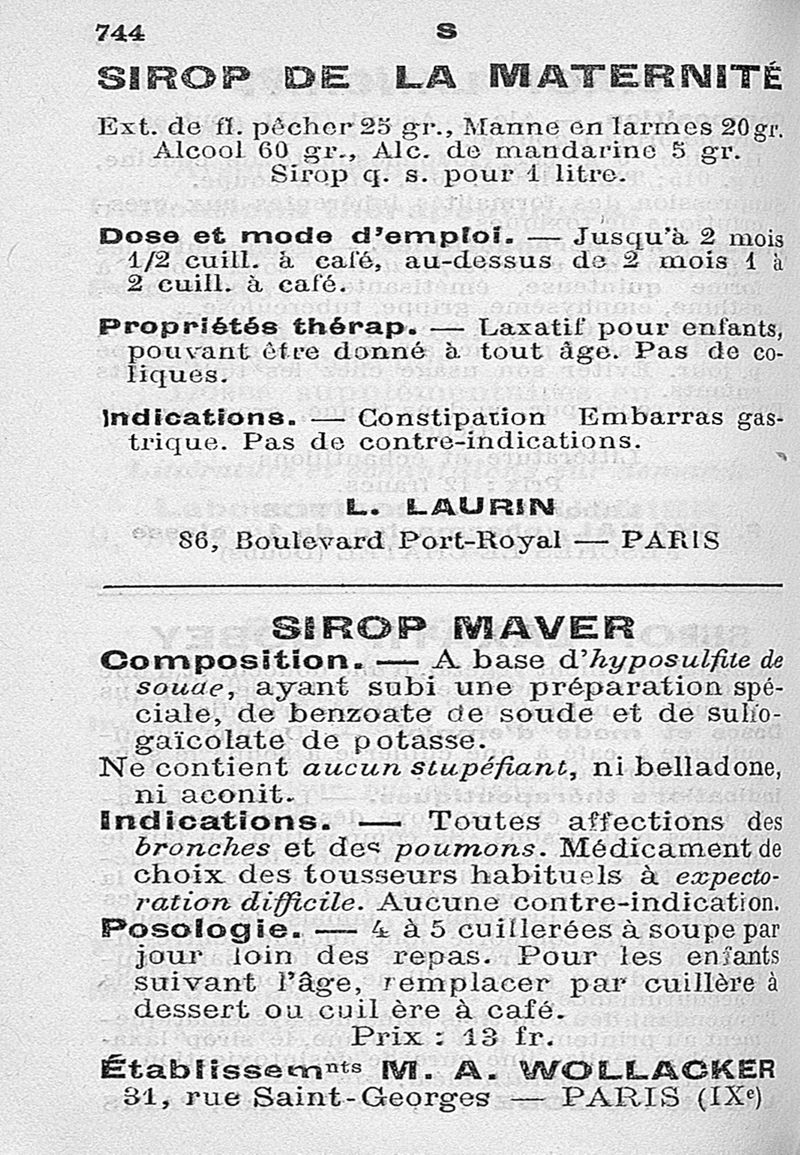 744 S

SIROP DE LA MATERNITÉ

Ext. de fl. pêcher 25 gr., Manne en larmes 20 gr. Alcool 60 gr., Alc. de mandarine 5 gr. Sirop q. s. pour 1 litre.

Dose et mode d'emploi. — Jusqu'à 2 mois 1/2 cuill. à café, au-dessus de 2 mois 1 à 2 cuill. à café.

Propriétés thérap. — Laxatif pour enfants, pouvant être donné à tout âge. Pas de coliques.

Indications. — Constipation Embarras gastrique. Pas de contre-indications.

L. LAURIN
86, Boulevard Port-Royal — PARIS

SIROP MAVER

Composition. — A base d'hyposulfite de soude, ayant subi une préparation spéciale, de benzoate de soude et de sulfogaïcolate de potasse.
Ne contient aucun stupéfiant, ni belladone, ni aconit.
Indications. — Toutes affections des bronches et des poumons. Médicament de choix des tousseurs habituels à expectoration difficile. Aucune contre-indication.
Posologie. — 4 à 5 cuillerées à soupe par jour loin des repas. Pour les enfants suivant l'âge, remplacer par cuillère à dessert ou cuil ère à café.
Prix : 13 fr.
Établissem$^{nts}$ M. A. WOLLACKER
31, rue Saint-Georges — PARIS (IX$^e$)